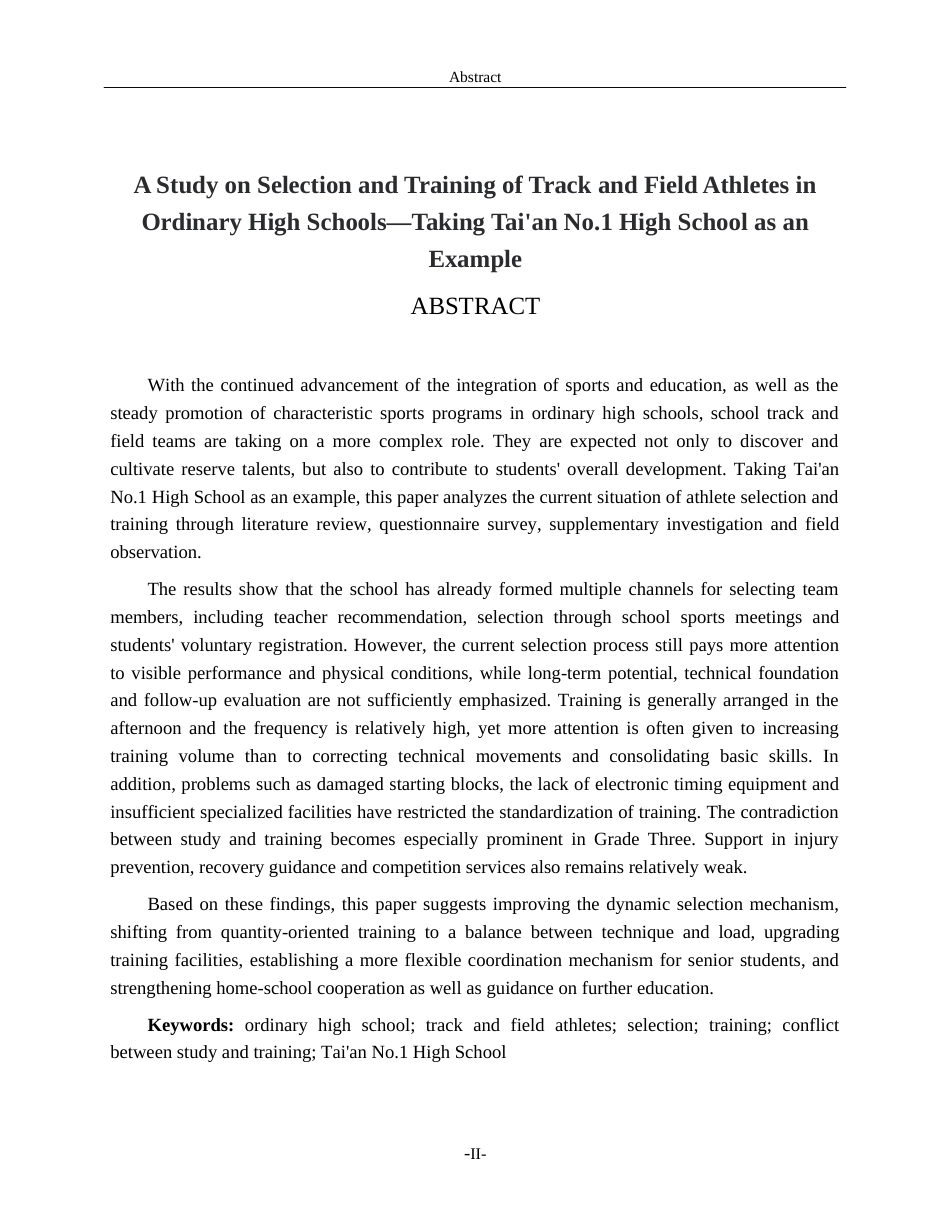 Abstract

A Study on Selection and Training of Track and Field Athletes in Ordinary High Schools—Taking Tai'an No.1 High School as an Example

ABSTRACT

With the continued advancement of the integration of sports and education, as well as the steady promotion of characteristic sports programs in ordinary high schools, school track and field teams are taking on a more complex role. They are expected not only to discover and cultivate reserve talents, but also to contribute to students' overall development. Taking Tai'an No.1 High School as an example, this paper analyzes the current situation of athlete selection and training through literature review, questionnaire survey, supplementary investigation and field observation.

The results show that the school has already formed multiple channels for selecting team members, including teacher recommendation, selection through school sports meetings and students' voluntary registration. However, the current selection process still pays more attention to visible performance and physical conditions, while long-term potential, technical foundation and follow-up evaluation are not sufficiently emphasized. Training is generally arranged in the afternoon and the frequency is relatively high, yet more attention is often given to increasing training volume than to correcting technical movements and consolidating basic skills. In addition, problems such as damaged starting blocks, the lack of electronic timing equipment and insufficient specialized facilities have restricted the standardization of training. The contradiction between study and training becomes especially prominent in Grade Three. Support in injury prevention, recovery guidance and competition services also remains relatively weak.

Based on these findings, this paper suggests improving the dynamic selection mechanism, shifting from quantity-oriented training to a balance between technique and load, upgrading training facilities, establishing a more flexible coordination mechanism for senior students, and strengthening home-school cooperation as well as guidance on further education.

Keywords: ordinary high school; track and field athletes; selection; training; conflict between study and training; Tai'an No.1 High School

-II-